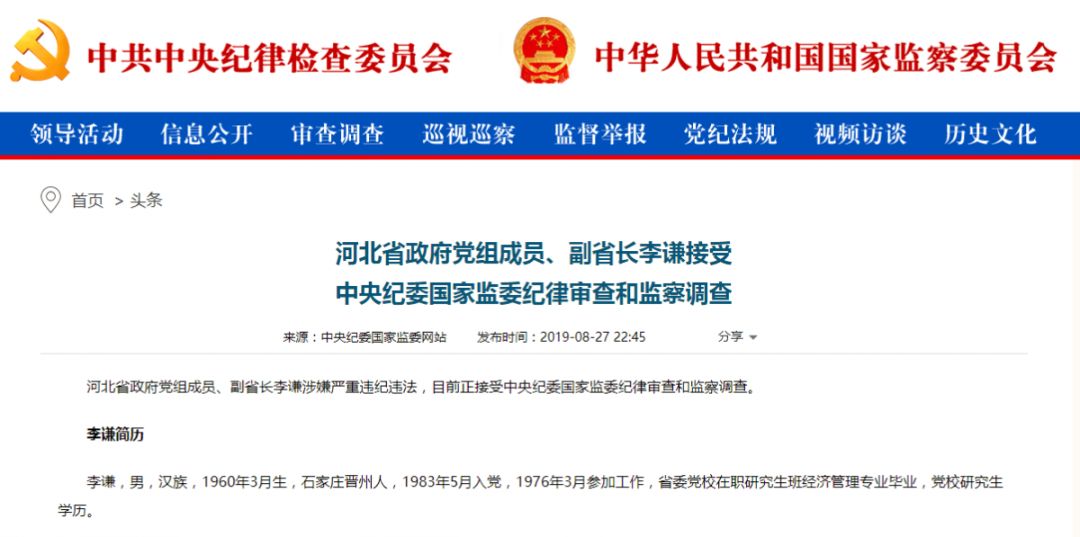 中共中央纪律检查委员会 中华人民共和国国家监察委员会

领导活动 信息公开 审查调查 巡视巡察 监督举报 党纪法规 视频访谈 历史文化

首页 > 头条

河北省政府党组成员、副省长李谦接受中央纪委国家监委纪律审查和监察调查

来源：中央纪委国家监委网站 发布时间：2019-08-27 22:45 分享

河北省政府党组成员、副省长李谦涉嫌严重违纪违法，目前正接受中央纪委国家监委纪律审查和监察调查。

李谦简历

李谦，男，汉族，1960年3月生，石家庄晋州人，1983年5月入党，1976年3月参加工作，省委党校在职研究生班经济管理专业毕业，党校研究生学历。